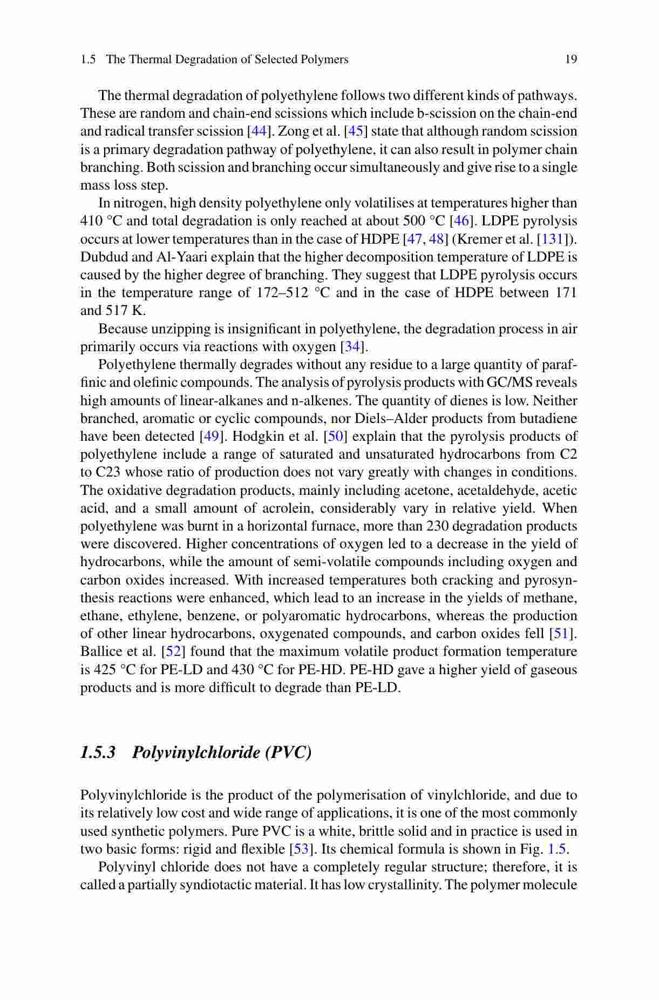 1.5 The Thermal Degradation of Selected Polymers 19

The thermal degradation of polyethylene follows two different kinds of pathways. These are random and chain-end scissions which include b-scission on the chain-end and radical transfer scission [44]. Zong et al. [45] state that although random scission is a primary degradation pathway of polyethylene, it can also result in polymer chain branching. Both scission and branching occur simultaneously and give rise to a single mass loss step.

In nitrogen, high density polyethylene only volatilises at temperatures higher than 410 °C and total degradation is only reached at about 500 °C [46]. LDPE pyrolysis occurs at lower temperatures than in the case of HDPE [47, 48] (Kremer et al. [131]). Dubdud and Al-Yaari explain that the higher decomposition temperature of LDPE is caused by the higher degree of branching. They suggest that LDPE pyrolysis occurs in the temperature range of 172–512 °C and in the case of HDPE between 171 and 517 K.

Because unzipping is insignificant in polyethylene, the degradation process in air primarily occurs via reactions with oxygen [34].

Polyethylene thermally degrades without any residue to a large quantity of paraffinic and olefinic compounds. The analysis of pyrolysis products with GC/MS reveals high amounts of linear-alkanes and n-alkenes. The quantity of dienes is low. Neither branched, aromatic or cyclic compounds, nor Diels–Alder products from butadiene have been detected [49]. Hodgkin et al. [50] explain that the pyrolysis products of polyethylene include a range of saturated and unsaturated hydrocarbons from C2 to C23 whose ratio of production does not vary greatly with changes in conditions. The oxidative degradation products, mainly including acetone, acetaldehyde, acetic acid, and a small amount of acrolein, considerably vary in relative yield. When polyethylene was burnt in a horizontal furnace, more than 230 degradation products were discovered. Higher concentrations of oxygen led to a decrease in the yield of hydrocarbons, while the amount of semi-volatile compounds including oxygen and carbon oxides increased. With increased temperatures both cracking and pyrosynthesis reactions were enhanced, which lead to an increase in the yields of methane, ethane, ethylene, benzene, or polyaromatic hydrocarbons, whereas the production of other linear hydrocarbons, oxygenated compounds, and carbon oxides fell [51]. Ballice et al. [52] found that the maximum volatile product formation temperature is 425 °C for PE-LD and 430 °C for PE-HD. PE-HD gave a higher yield of gaseous products and is more difficult to degrade than PE-LD.

1.5.3 Polyvinylchloride (PVC)

Polyvinylchloride is the product of the polymerisation of vinylchloride, and due to its relatively low cost and wide range of applications, it is one of the most commonly used synthetic polymers. Pure PVC is a white, brittle solid and in practice is used in two basic forms: rigid and flexible [53]. Its chemical formula is shown in Fig. 1.5.

Polyvinyl chloride does not have a completely regular structure; therefore, it is called a partially syndiotactic material. It has low crystallinity. The polymer molecule